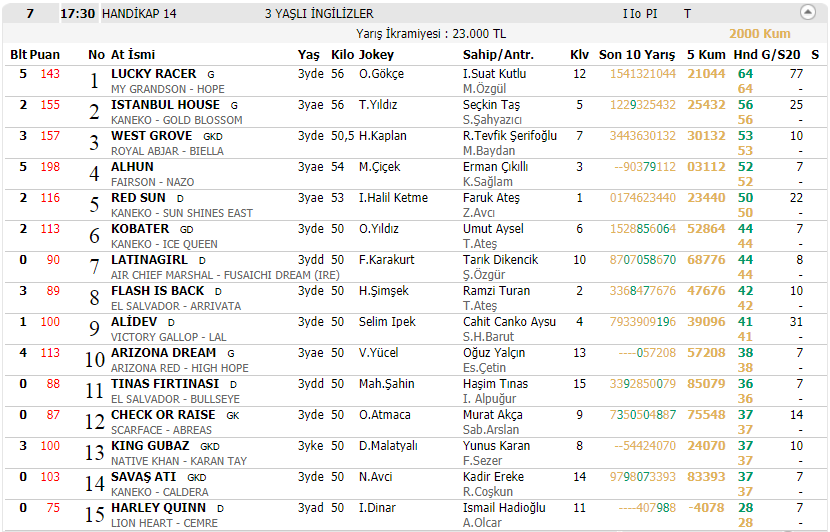 7 17:30 HANDİKAP 14 3 YAŞLI İNGİLİZLER I Io PI T

Yarış İkramiyesi : 23.000 TL 2000 Kum

| Blt | Puan | No | At İsmi | Yaş | Kilo | Jokey | Sahip/Antr. | Klv | Son 10 Yarış | 5 Kum | Hnd | G/S20 | S |
|---|---|---|---|---|---|---|---|---|---|---|---|---|---|
| 5 | 143 | 1 | LUCKY RACER G MY GRANDSON - HOPE | 3yde | 56 | O.Gökçe | I.Suat Kutlu M.Özgül | 12 | 1541321044 | 21044 | 64 64 | 77 - | |
| 2 | 155 | 2 | ISTANBUL HOUSE G KANEKO - GOLD BLOSSOM | 3yae | 56 | T.Yıldız | Seçkin Taş S.Şahyazıcı | 5 | 1229325432 | 25432 | 56 56 | 25 - | |
| 3 | 157 | 3 | WEST GROVE GKD ROYAL ABJAR - BIELLA | 3yde | 50,5 | H.Kaplan | R.Tevfik Şerifoğlu M.Baydan | 7 | 3443630132 | 30132 | 53 53 | 10 - | |
| 5 | 198 | 4 | ALHUN FAIRSON - NAZO | 3yae | 54 | M.Çiçek | Erman Çıkıllı K.Sağlam | 3 | --90379112 | 03112 | 52 52 | 7 - | |
| 2 | 116 | 5 | RED SUN D KANEKO - SUN SHINES EAST | 3yae | 53 | I.Halil Ketme | Faruk Ateş Z.Avcı | 1 | 0174623440 | 23440 | 50 50 | 22 - | |
| 2 | 113 | 6 | KOBATER GD KANEKO - ICE QUEEN | 3yde | 50 | O.Yıldız | Umut Aysel T.Ateş | 6 | 1528856064 | 52864 | 44 44 | 7 - | |
| 0 | 90 | 7 | LATINAGIRL D AIR CHIEF MARSHAL - FUSAICHI DREAM (IRE) | 3ydd | 50 | F.Karakurt | Tarık Dikencik Ş.Özgür | 10 | 8707058670 | 68776 | 44 44 | 8 - | |
| 3 | 89 | 8 | FLASH IS BACK D EL SALVADOR - ARRIVATA | 3yde | 50 | H.Şimşek | Ramzi Turan T.Ateş | 2 | 3368477676 | 47676 | 42 42 | 10 - | |
| 1 | 100 | 9 | ALİDEV D VICTORY GALLOP - LAL | 3yde | 50 | Selim Ipek | Cahit Canko Aysu S.H.Barut | 4 | 7933909196 | 39096 | 41 41 | 31 - | |
| 4 | 113 | 10 | ARIZONA DREAM G ARIZONA RED - HIGH HOPE | 3yae | 50 | V.Yücel | Oğuz Yalçın Es.Çetin | 13 | ----057208 | 57208 | 38 38 | 7 - | |
| 0 | 88 | 11 | TINAS FIRTINASI D EL SALVADOR - BULLSEYE | 3ydd | 50 | Mah.Şahin | Haşim Tınas I. Alpuğur | 15 | 3392850079 | 85079 | 36 36 | 7 - | |
| 0 | 87 | 12 | CHECK OR RAISE GK SCARFACE - ABREAS | 3yde | 50 | O.Atmaca | Murat Akça Sab.Arslan | 9 | 7350504887 | 75548 | 37 37 | 14 - | |
| 3 | 100 | 13 | KING GUBAZ GKD NATIVE KHAN - KARAN TAY | 3yke | 50 | D.Malatyalı | Yunus Karan F.Sezer | 8 | --54424070 | 24070 | 37 37 | 10 - | |
| 0 | 103 | 14 | SAVAŞ ATI GKD KANEKO - CALDERA | 3yde | 50 | N.Avci | Kadir Ereke R.Coşkun | 14 | 9798073393 | 83393 | 37 37 | 7 - | |
| 0 | 75 | 15 | HARLEY QUINN D LION HEART - CEMRE | 3yad | 50 | I.Dinar | Ismail Hadioğlu A.Olcar | 11 | ----407988 | -4078 | 28 28 | 7 - | |